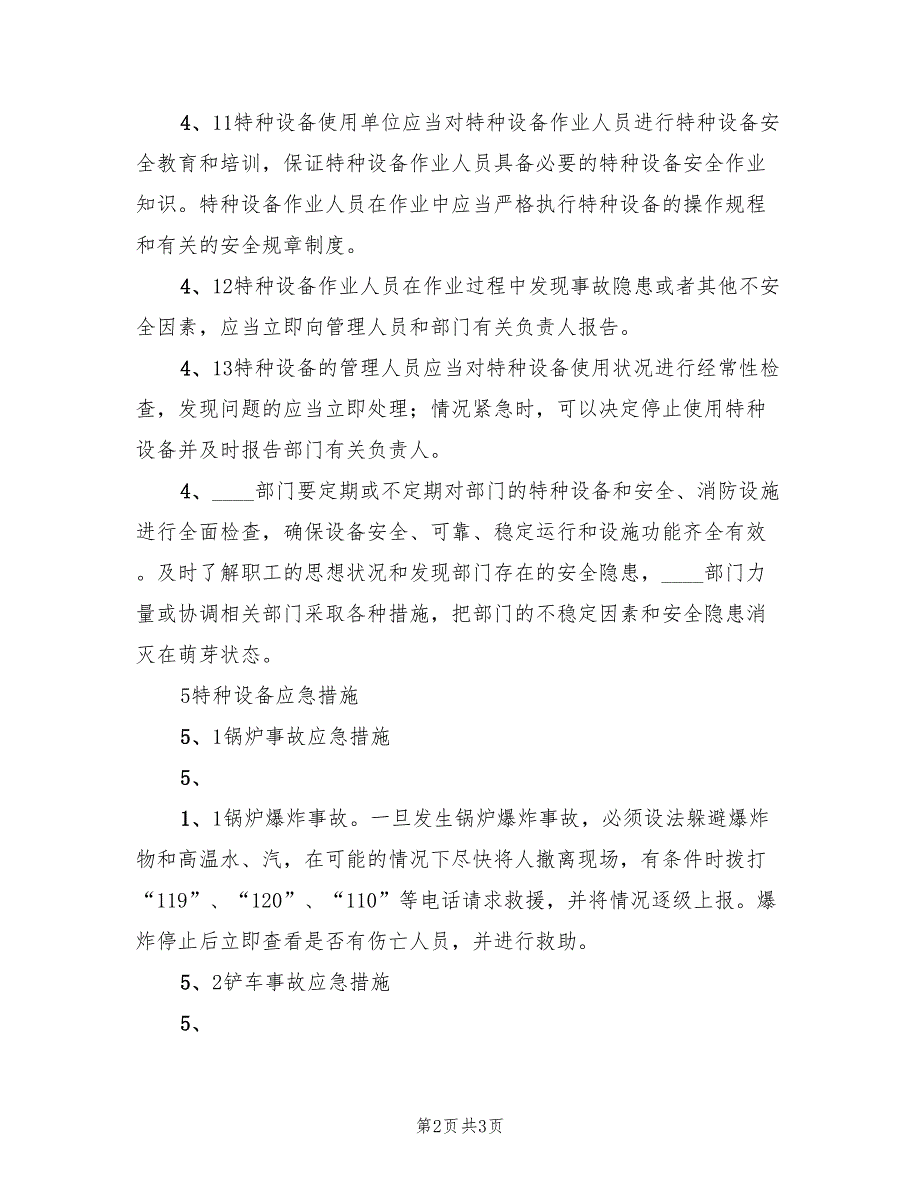 4、11特种设备使用单位应当对特种设备作业人员进行特种设备安全教育和培训，保证特种设备作业人员具备必要的特种设备安全作业知识。特种设备作业人员在作业中应当严格执行特种设备的操作规程和有关的安全规章制度。

4、12特种设备作业人员在作业过程中发现事故隐患或者其他不安全因素，应当立即向管理人员和部门有关负责人报告。

4、13特种设备的管理人员应当对特种设备使用状况进行经常性检查，发现问题的应当立即处理；情况紧急时，可以决定停止使用特种设备并及时报告部门有关负责人。

4、____部门要定期或不定期对部门的特种设备和安全、消防设施进行全面检查，确保设备安全、可靠、稳定运行和设施功能齐全有效。及时了解职工的思想状况和发现部门存在的安全隐患，____部门力量或协调相关部门采取各种措施，把部门的不稳定因素和安全隐患消灭在萌芽状态。

5特种设备应急措施

5、1锅炉事故应急措施

5、

1、1锅炉爆炸事故。一旦发生锅炉爆炸事故，必须设法躲避爆炸物和高温水、汽，在可能的情况下尽快将人撤离现场，有条件时拨打“119”、“120”、“110”等电话请求救援，并将情况逐级上报。爆炸停止后立即查看是否有伤亡人员，并进行救助。

5、2铲车事故应急措施

5、

第2页 共3页